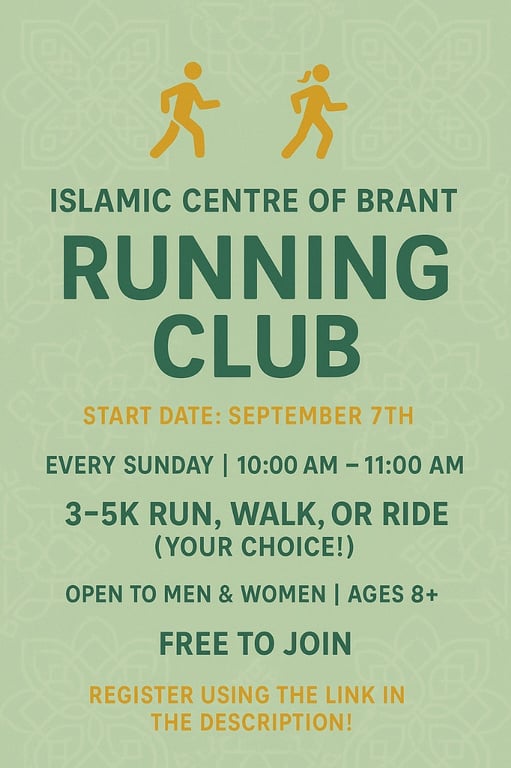 ISLAMIC CENTRE OF BRANT

RUNNING CLUB

START DATE: SEPTEMBER 7TH

EVERY SUNDAY | 10:00 AM – 11:00 AM

3–5K RUN, WALK, OR RIDE
(YOUR CHOICE!)

OPEN TO MEN & WOMEN | AGES 8+

FREE TO JOIN

REGISTER USING THE LINK IN THE DESCRIPTION!